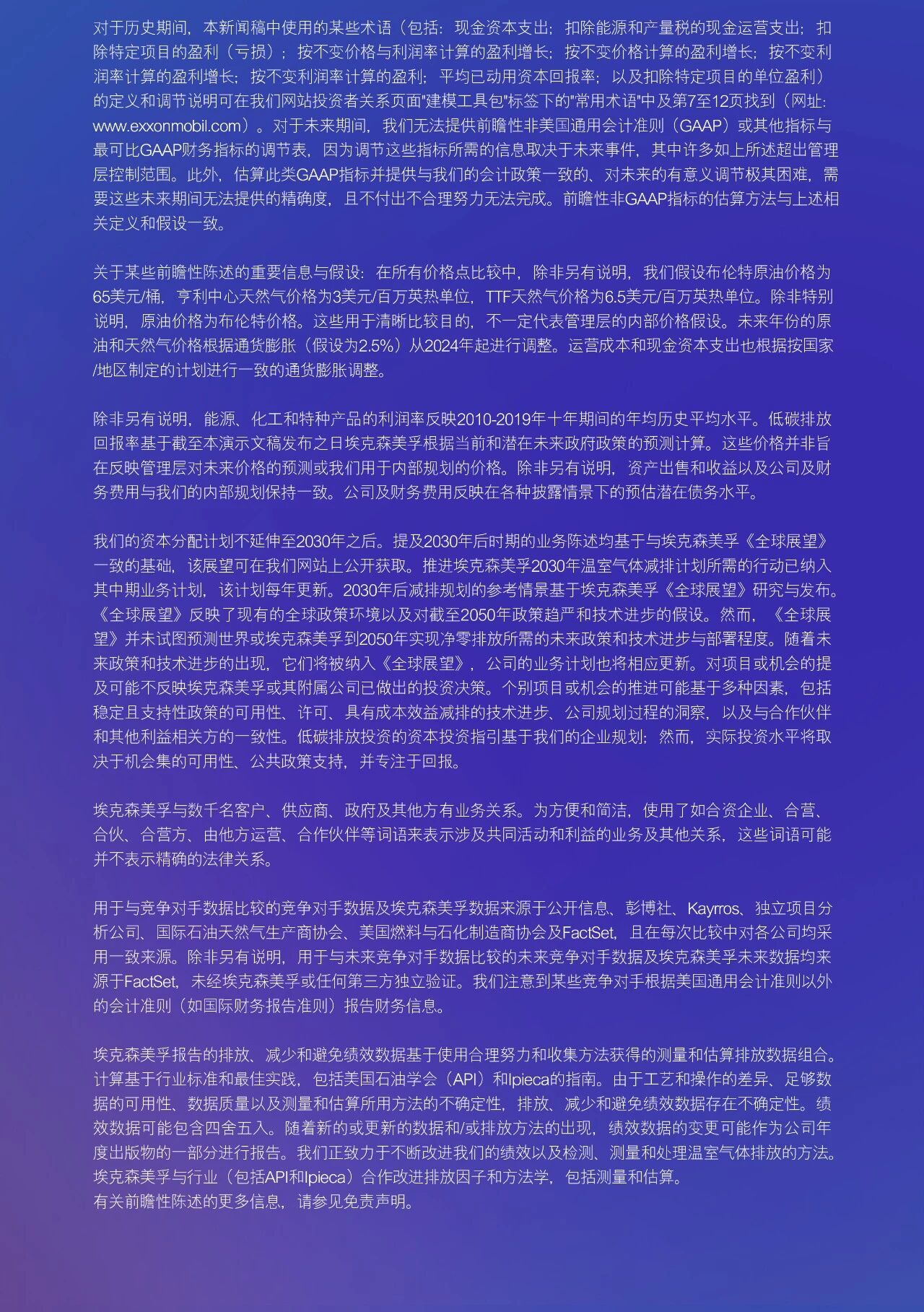 对于历史期间，本新闻稿中使用的某些术语（包括：现金资本支出；扣除能源和产量税的现金运营支出；扣除特定项目的盈利（亏损）；按不变价格与利润率计算的盈利增长；按不变价格计算的盈利增长；按不变利润率计算的盈利增长；按不变利润率计算的盈利；平均已动用资本回报率；以及扣除特定项目的单位盈利）的定义和调节说明可在我们网站投资者关系页面"建模工具包"标签下的"常用术语"中及第7至12页找到（网址：www.exxonmobil.com）。对于未来期间，我们无法提供前瞻性非美国通用会计准则（GAAP）或其他指标与最可比GAAP财务指标的调节表，因为调节这些指标所需的信息取决于未来事件，其中许多如上所述超出管理层控制范围。此外，估算此类GAAP指标并提供与我们的会计政策一致的、对未来的有意义调节极其困难，需要这些未来期间无法提供的精确度，且不付出不合理努力无法完成。前瞻性非GAAP指标的估算方法与上述相关定义和假设一致。

关于某些前瞻性陈述的重要信息与假设：在所有价格点比较中，除非另有说明，我们假设布伦特原油价格为65美元/桶，亨利中心天然气价格为3美元/百万英热单位，TTF天然气价格为6.5美元/百万英热单位。除非特别说明，原油价格为布伦特价格。这些用于清晰比较目的，不一定代表管理层的内部价格假设。未来年份的原油和天然气价格根据通货膨胀（假设为2.5%）从2024年起进行调整。运营成本和现金资本支出也根据按国家/地区制定的计划进行一致的通货膨胀调整。

除非另有说明，能源、化工和特种产品的利润率反映2010-2019年十年期间的年均历史平均水平。低碳排放回报率基于截至本演示文稿发布之日埃克森美孚根据当前和潜在未来政府政策的预测计算。这些价格并非旨在反映管理层对未来价格的预测或我们用于内部规划的价格。除非另有说明，资产出售和收益以及公司及财务费用与我们的内部规划保持一致。公司及财务费用反映在各种披露情景下的预估潜在债务水平。

我们的资本分配计划不延伸至2030年之后。提及2030年后时期的业务陈述均基于与埃克森美孚《全球展望》一致的基础，该展望可在我们网站上公开获取。推进埃克森美孚2030年温室气体减排计划所需的行动已纳入其中期业务计划，该计划每年更新。2030年后减排规划的参考情景基于埃克森美孚《全球展望》研究与发布。《全球展望》反映了现有的全球政策环境以及对截至2050年政策趋严和技术进步的假设。然而，《全球展望》并未试图预测世界或埃克森美孚到2050年实现净零排放所需的未来政策和技术进步与部署程度。随着未来政策和技术进步的出现，它们将被纳入《全球展望》，公司的业务计划也将相应更新。对项目或机会的提及可能不反映埃克森美孚或其附属公司已做出的投资决策。个别项目或机会的推进可能基于多种因素，包括稳定且支持性政策的可用性、许可、具有成本效益减排的技术进步、公司规划过程的洞察，以及与合作伙伴和其他利益相关方的一致性。低碳排放投资的资本投资指引基于我们的企业规划；然而，实际投资水平将取决于机会集的可用性、公共政策支持，并专注于回报。

埃克森美孚与数千名客户、供应商、政府及其他方有业务关系。为方便和简洁，使用了如合资企业、合营、合伙、合营方、由他方运营、合作伙伴等词语来表示涉及共同活动和利益的业务及其他关系，这些词语可能并不表示精确的法律关系。

用于与竞争对手数据比较的竞争对手数据及埃克森美孚数据来源于公开信息、彭博社、Kayrros、独立项目分析公司、国际石油天然气生产商协会、美国燃料与石化制造商协会及FactSet，且在每次比较中对各公司均采用一致来源。除非另有说明，用于与未来竞争对手数据比较的未来竞争对手数据及埃克森美孚未来数据均来源于FactSet，未经埃克森美孚或任何第三方独立验证。我们注意到某些竞争对手根据美国通用会计准则以外的会计准则（如国际财务报告准则）报告财务信息。

埃克森美孚报告的排放、减少和避免绩效数据基于使用合理努力和收集方法获得的测量和估算排放数据组合。计算基于行业标准和最佳实践，包括美国石油学会（API）和Ipieca的指南。由于工艺和操作的差异、足够数据的可用性、数据质量以及测量和估算所用方法的不确定性，排放、减少和避免绩效数据存在不确定性。绩效数据可能包含四舍五入。随着新的或更新的数据和/或排放方法的出现，绩效数据的变更可能作为公司年度出版物的一部分进行报告。我们正致力于不断改进我们的绩效以及检测、测量和处理温室气体排放的方法。埃克森美孚与行业（包括API和Ipieca）合作改进排放因子和方法学，包括测量和估算。
有关前瞻性陈述的更多信息，请参见免责声明。